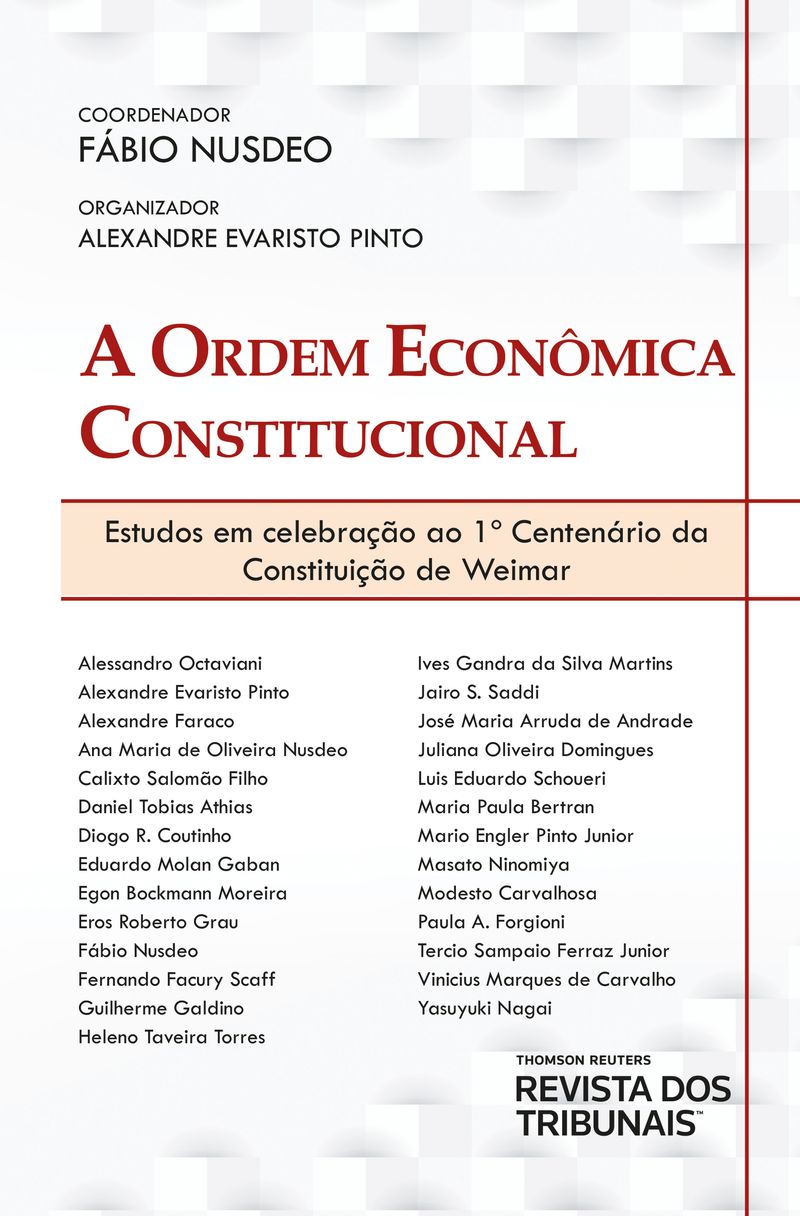 COORDENADOR
FÁBIO NUSDEO

ORGANIZADOR
ALEXANDRE EVARISTO PINTO

A ORDEM ECONÔMICA CONSTITUCIONAL

Estudos em celebração ao 1° Centenário da Constituição de Weimar

Alessandro Octaviani
Alexandre Evaristo Pinto
Alexandre Faraco
Ana Maria de Oliveira Nusdeo
Calixto Salomão Filho
Daniel Tobias Athias
Diogo R. Coutinho
Eduardo Molan Gaban
Egon Bockmann Moreira
Eros Roberto Grau
Fábio Nusdeo
Fernando Facury Scaff
Guilherme Galdino
Heleno Taveira Torres

Ives Gandra da Silva Martins
Jairo S. Saddi
José Maria Arruda de Andrade
Juliana Oliveira Domingues
Luis Eduardo Schoueri
Maria Paula Bertran
Mario Engler Pinto Junior
Masato Ninomiya
Modesto Carvalhosa
Paula A. Forgioni
Tercio Sampaio Ferraz Junior
Vinicius Marques de Carvalho
Yasuyuki Nagai

THOMSON REUTERS
REVISTA DOS TRIBUNAIS™